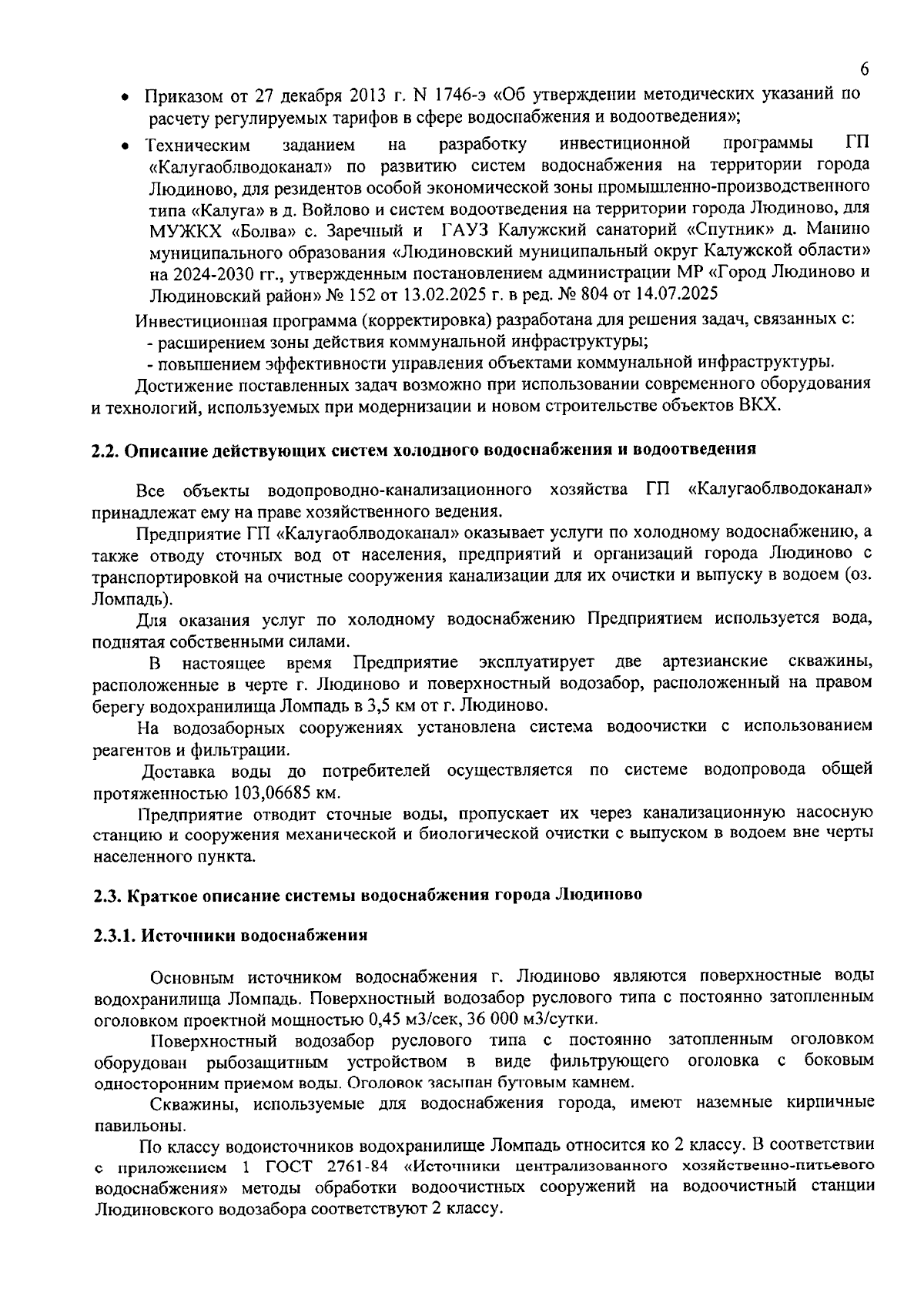 6

• Приказом от 27 декабря 2013 г. N 1746-э «Об утверждении методических указаний по расчету регулируемых тарифов в сфере водоснабжения и водоотведения»;

• Техническим заданием на разработку инвестиционной программы ГП «Калугаоблводоканал» по развитию систем водоснабжения на территории города Людиново, для резидентов особой экономической зоны промышленно-производственного типа «Калуга» в д. Войлово и систем водоотведения на территории города Людиново, для МУЖКХ «Болва» с. Заречный и ГАУЗ Калужский санаторий «Спутник» д. Манино муниципального образования «Людиновский муниципальный округ Калужской области» на 2024-2030 гг., утвержденным постановлением администрации МР «Город Людиново и Людиновский район» № 152 от 13.02.2025 г. в ред. № 804 от 14.07.2025

Инвестиционная программа (корректировка) разработана для решения задач, связанных с:
- расширением зоны действия коммунальной инфраструктуры;
- повышением эффективности управления объектами коммунальной инфраструктуры.

Достижение поставленных задач возможно при использовании современного оборудования и технологий, используемых при модернизации и новом строительстве объектов ВКХ.

2.2. Описание действующих систем холодного водоснабжения и водоотведения

Все объекты водопроводно-канализационного хозяйства ГП «Калугаоблводоканал» принадлежат ему на праве хозяйственного ведения.

Предприятие ГП «Калугаоблводоканал» оказывает услуги по холодному водоснабжению, а также отводу сточных вод от населения, предприятий и организаций города Людиново с транспортировкой на очистные сооружения канализации для их очистки и выпуску в водоем (оз. Ломпадь).

Для оказания услуг по холодному водоснабжению Предприятием используется вода, поднятая собственными силами.

В настоящее время Предприятие эксплуатирует две артезианские скважины, расположенные в черте г. Людиново и поверхностный водозабор, расположенный на правом берегу водохранилища Ломпадь в 3,5 км от г. Людиново.

На водозаборных сооружениях установлена система водоочистки с использованием реагентов и фильтрации.

Доставка воды до потребителей осуществляется по системе водопровода общей протяженностью 103,06685 км.

Предприятие отводит сточные воды, пропускает их через канализационную насосную станцию и сооружения механической и биологической очистки с выпуском в водоем вне черты населенного пункта.

2.3. Краткое описание системы водоснабжения города Людиново

2.3.1. Источники водоснабжения

Основным источником водоснабжения г. Людиново являются поверхностные воды водохранилища Ломпадь. Поверхностный водозабор руслового типа с постоянно затопленным оголовком проектной мощностью 0,45 м3/сек, 36 000 м3/сутки.

Поверхностный водозабор руслового типа с постоянно затопленным оголовком оборудован рыбозащитным устройством в виде фильтрующего оголовка с боковым односторонним приемом воды. Оголовок засыпан бутовым камнем.

Скважины, используемые для водоснабжения города, имеют наземные кирпичные павильоны.

По классу водоисточников водохранилище Ломпадь относится ко 2 классу. В соответствии с приложением 1 ГОСТ 2761-84 «Источники централизованного хозяйственно-питьевого водоснабжения» методы обработки водоочистных сооружений на водоочистный станции Людиновского водозабора соответствуют 2 классу.